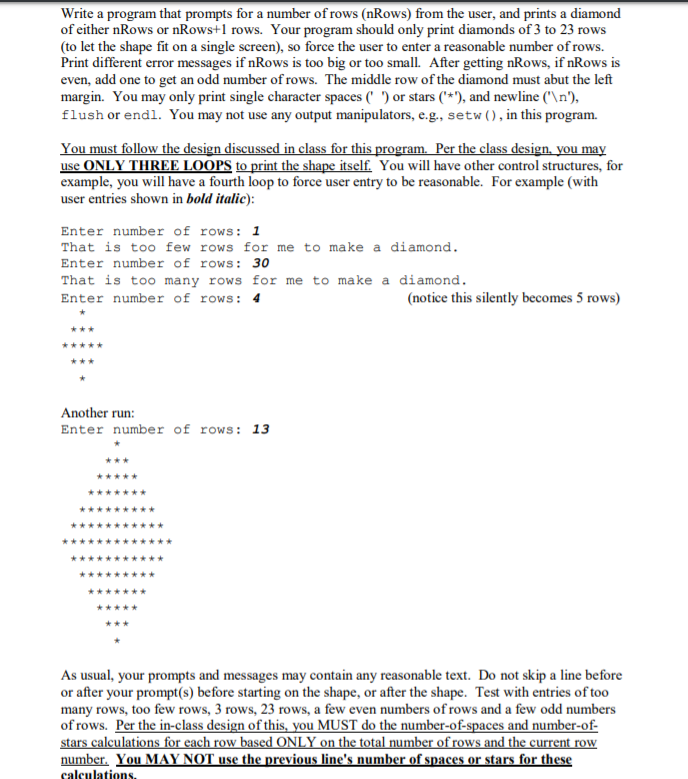 Write a program that prompts for a number of rows (nRows) from the user, and prints a diamond of either nRows or nRows+1 rows. Your program should only print diamonds of 3 to 23 rows (to let the shape fit on a single screen), so force the user to enter a reasonable number of rows. Print different error messages if nRows is too big or too small. After getting nRows, if nRows is even, add one to get an odd number of rows. The middle row of the diamond must abut the left margin. You may only print single character spaces (' ') or stars ('*'), and newline ('\n'), flush or endl. You may not use any output manipulators, e.g., setw(), in this program.

You must follow the design discussed in class for this program. Per the class design, you may use ONLY THREE LOOPS to print the shape itself. You will have other control structures, for example, you will have a fourth loop to force user entry to be reasonable. For example (with user entries shown in bold italic):

Enter number of rows: 1
That is too few rows for me to make a diamond.
Enter number of rows: 30
That is too many rows for me to make a diamond.
Enter number of rows: 4 (notice this silently becomes 5 rows)
*
***
*****
***
*

Another run:
Enter number of rows: 13
*
***
*****
*******
*********
***********
*************
***********
*********
*******
*****
***
*

As usual, your prompts and messages may contain any reasonable text. Do not skip a line before or after your prompt(s) before starting on the shape, or after the shape. Test with entries of too many rows, too few rows, 3 rows, 23 rows, a few even numbers of rows and a few odd numbers of rows. Per the in-class design of this, you MUST do the number-of-spaces and number-of-stars calculations for each row based ONLY on the total number of rows and the current row number. You MAY NOT use the previous line's number of spaces or stars for these calculations.